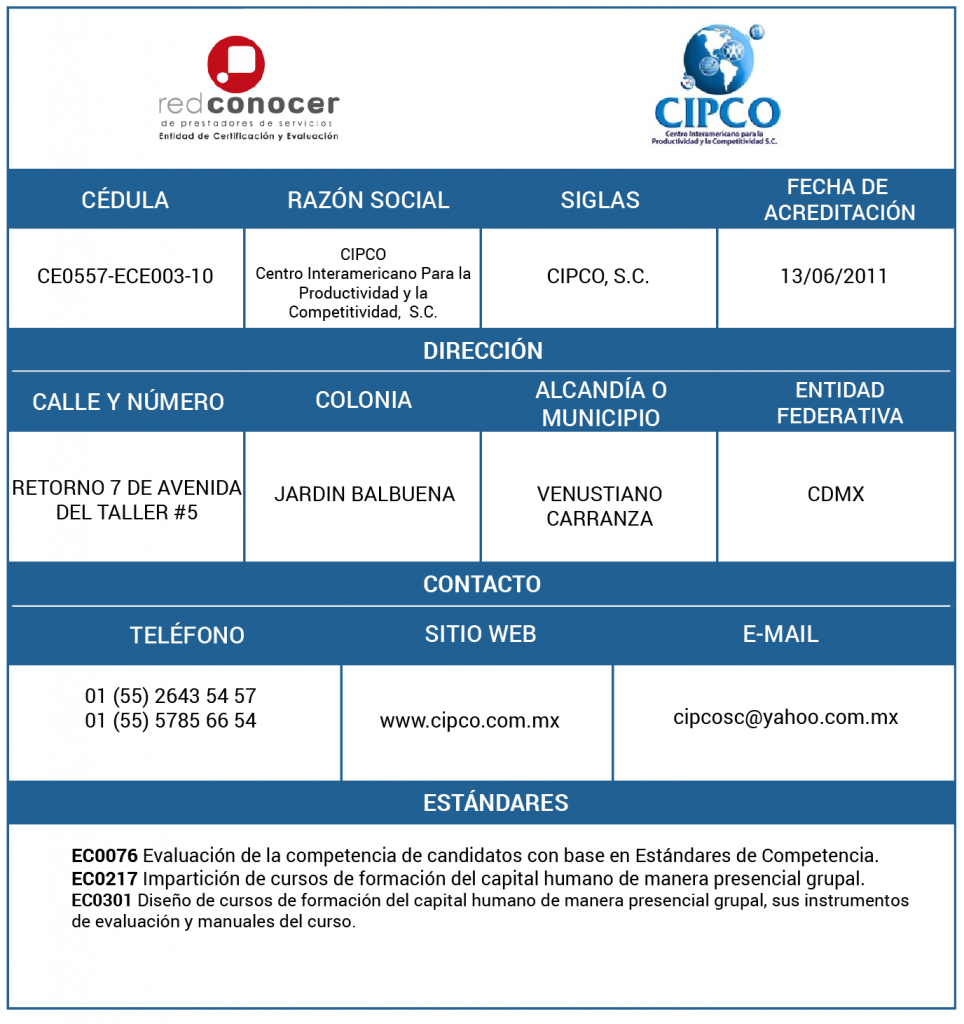 redconocer
de prestadores de servicios
Entidad de Certificación y Evaluación

CIPCO
Centro Interamericano para la Productividad y la Competitividad S.C.

| CÉDULA | RAZÓN SOCIAL | SIGLAS | FECHA DE ACREDITACIÓN |
|---|---|---|---|
| CE0557-ECE003-10 | CIPCO Centro Interamericano Para la Productividad y la Competitividad, S.C. | CIPCO, S.C. | 13/06/2011 |

DIRECCIÓN

| CALLE Y NÚMERO | COLONIA | ALCANDÍA O MUNICIPIO | ENTIDAD FEDERATIVA |
|---|---|---|---|
| RETORNO 7 DE AVENIDA DEL TALLER #5 | JARDIN BALBUENA | VENUSTIANO CARRANZA | CDMX |

CONTACTO

| TELÉFONO | SITIO WEB | E-MAIL |
|---|---|---|
| 01 (55) 2643 54 57 01 (55) 5785 66 54 | www.cipco.com.mx | cipcosc@yahoo.com.mx |

ESTÁNDARES

EC0076 Evaluación de la competencia de candidatos con base en Estándares de Competencia.
EC0217 Impartición de cursos de formación del capital humano de manera presencial grupal.
EC0301 Diseño de cursos de formación del capital humano de manera presencial grupal, sus instrumentos de evaluación y manuales del curso.